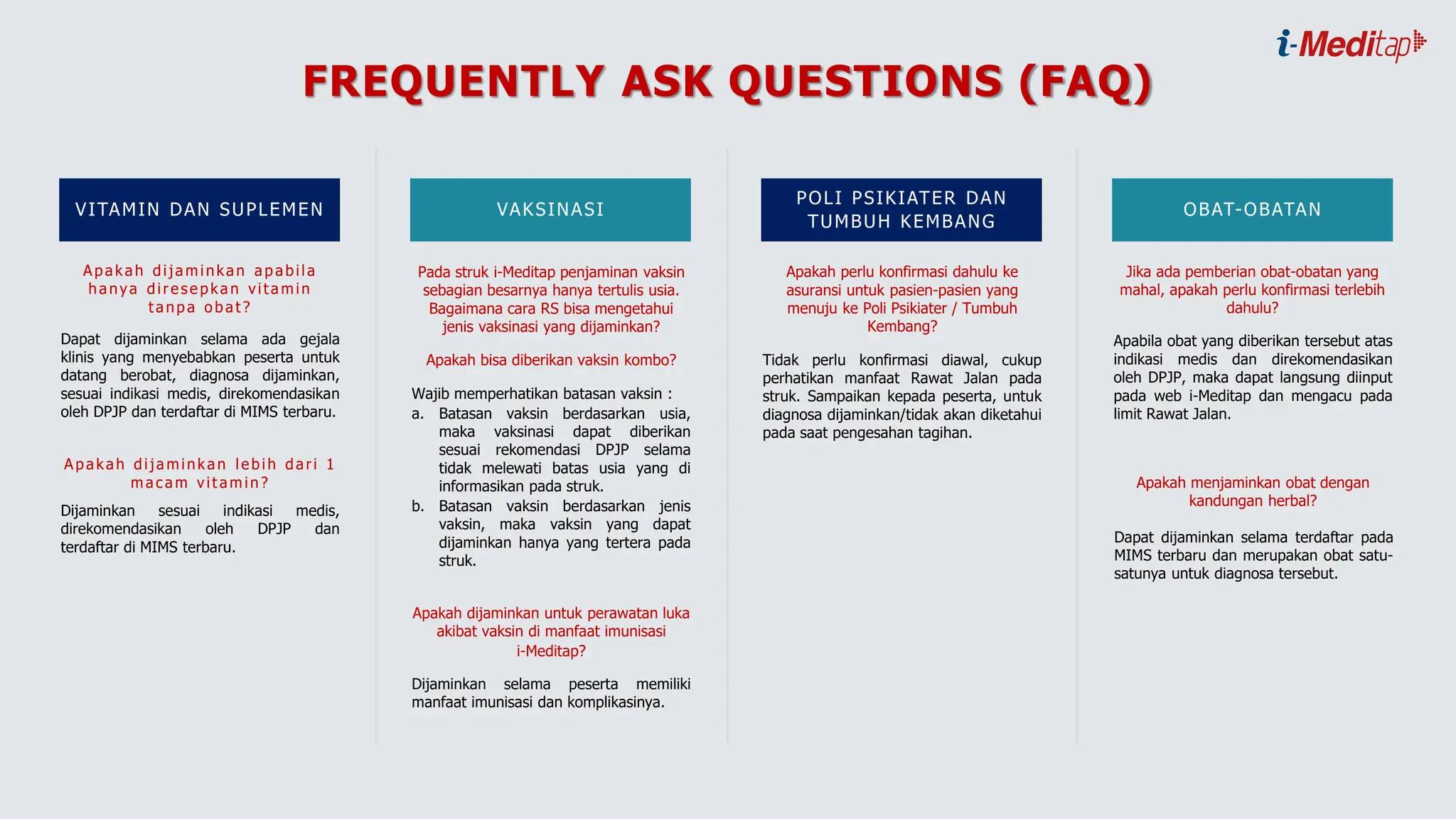 i-Meditap

FREQUENTLY ASK QUESTIONS (FAQ)

VITAMIN DAN SUPLEMEN

Apakah dijaminkan apabila hanya diresepkan vitamin tanpa obat?

Dapat dijaminkan selama ada gejala klinis yang menyebabkan peserta untuk datang berobat, diagnosa dijaminkan, sesuai indikasi medis, direkomendasikan oleh DPJP dan terdaftar di MIMS terbaru.

Apakah dijaminkan lebih dari 1 macam vitamin?

Dijaminkan sesuai indikasi medis, direkomendasikan oleh DPJP dan terdaftar di MIMS terbaru.

VAKSINASI

Pada struk i-Meditap penjaminan vaksin sebagian besarnya hanya tertulis usia. Bagaimana cara RS bisa mengetahui jenis vaksinasi yang dijaminkan?

Apakah bisa diberikan vaksin kombo?

Wajib memperhatikan batasan vaksin :
a. Batasan vaksin berdasarkan usia, maka vaksinasi dapat diberikan sesuai rekomendasi DPJP selama tidak melewati batas usia yang di informasikan pada struk.
b. Batasan vaksin berdasarkan jenis vaksin, maka vaksin yang dapat dijaminkan hanya yang tertera pada struk.

Apakah dijaminkan untuk perawatan luka akibat vaksin di manfaat imunisasi i-Meditap?

Dijaminkan selama peserta memiliki manfaat imunisasi dan komplikasinya.

POLI PSIKIATER DAN TUMBUH KEMBANG

Apakah perlu konfirmasi dahulu ke asuransi untuk pasien-pasien yang menuju ke Poli Psikiater / Tumbuh Kembang?

Tidak perlu konfirmasi diawal, cukup perhatikan manfaat Rawat Jalan pada struk. Sampaikan kepada peserta, untuk diagnosa dijaminkan/tidak akan diketahui pada saat pengesahan tagihan.

OBAT-OBATAN

Jika ada pemberian obat-obatan yang mahal, apakah perlu konfirmasi terlebih dahulu?

Apabila obat yang diberikan tersebut atas indikasi medis dan direkomendasikan oleh DPJP, maka dapat langsung diinput pada web i-Meditap dan mengacu pada limit Rawat Jalan.

Apakah menjaminkan obat dengan kandungan herbal?

Dapat dijaminkan selama terdaftar pada MIMS terbaru dan merupakan obat satu-satunya untuk diagnosa tersebut.